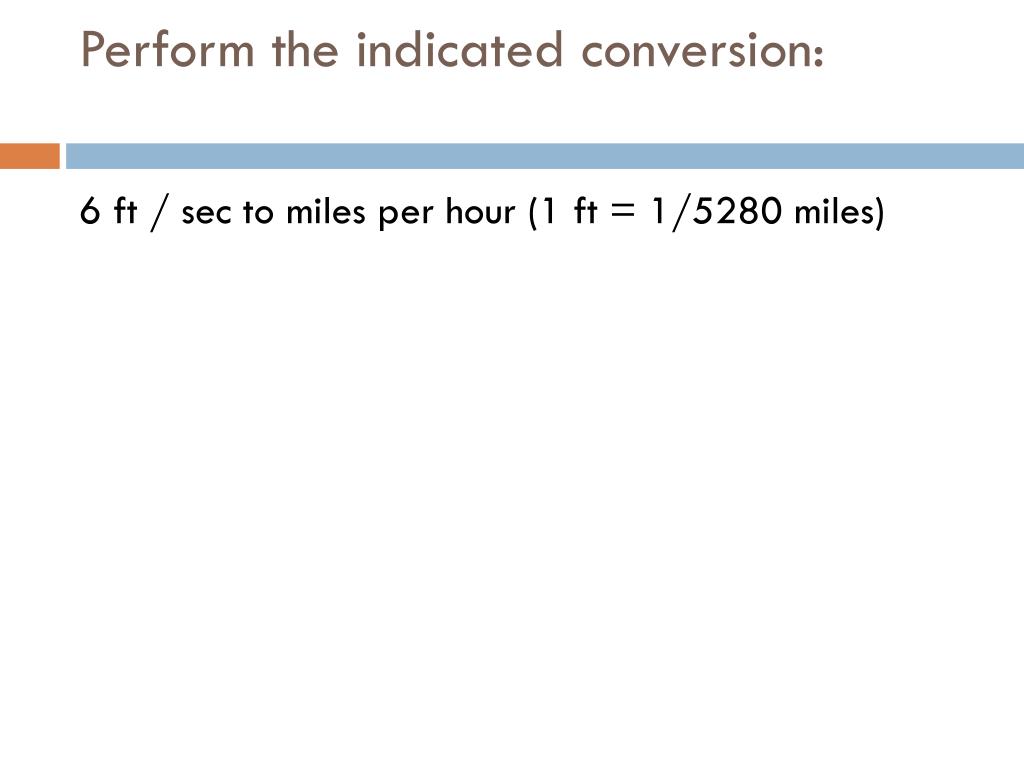 Perform the indicated conversion:

6 ft / sec to miles per hour (1 ft = 1/5280 miles)